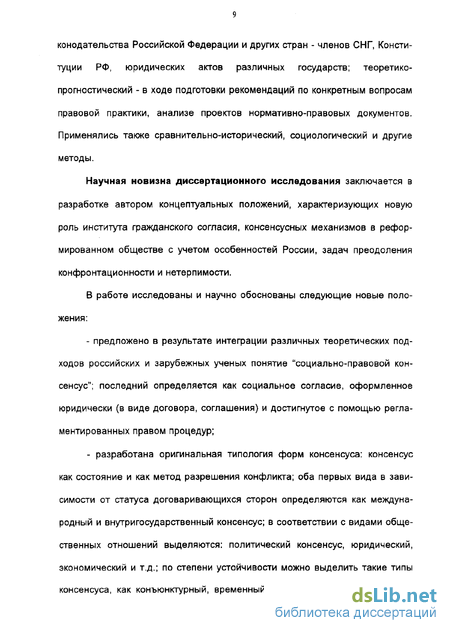 9

конодательства Российской Федерации и других стран - членов СНГ, Конституции РФ, юридических актов различных государств; теоретико-прогностический - в ходе подготовки рекомендаций по конкретным вопросам правовой практики, анализе проектов нормативно-правовых документов. Применялись также сравнительно-исторический, социологический и другие методы.

Научная новизна диссертационного исследования заключается в разработке автором концептуальных положений, характеризующих новую роль института гражданского согласия, консенсусных механизмов в реформированном обществе с учетом особенностей России, задач преодоления конфронтационности и нетерпимости.

В работе исследованы и научно обоснованы следующие новые положения:

- предложено в результате интеграции различных теоретических подходов российских и зарубежных ученых понятие "социально-правовой консенсус"; последний определяется как социальное согласие, оформленное юридически (в виде договора, соглашения) и достигнутое с помощью регламентированных правом процедур;

- разработана оригинальная типология форм консенсуса: консенсус как состояние и как метод разрешения конфликта; оба первых вида в зависимости от статуса договаривающихся сторон определяются как международный и внутригосударственный консенсус; в соответствии с видами общественных отношений выделяются: политический консенсус, юридический, экономический и т.д.; по степени устойчивости можно выделить такие типы консенсуса, как конъюнктурный, временный

dsLib.net
библиотека диссертаций